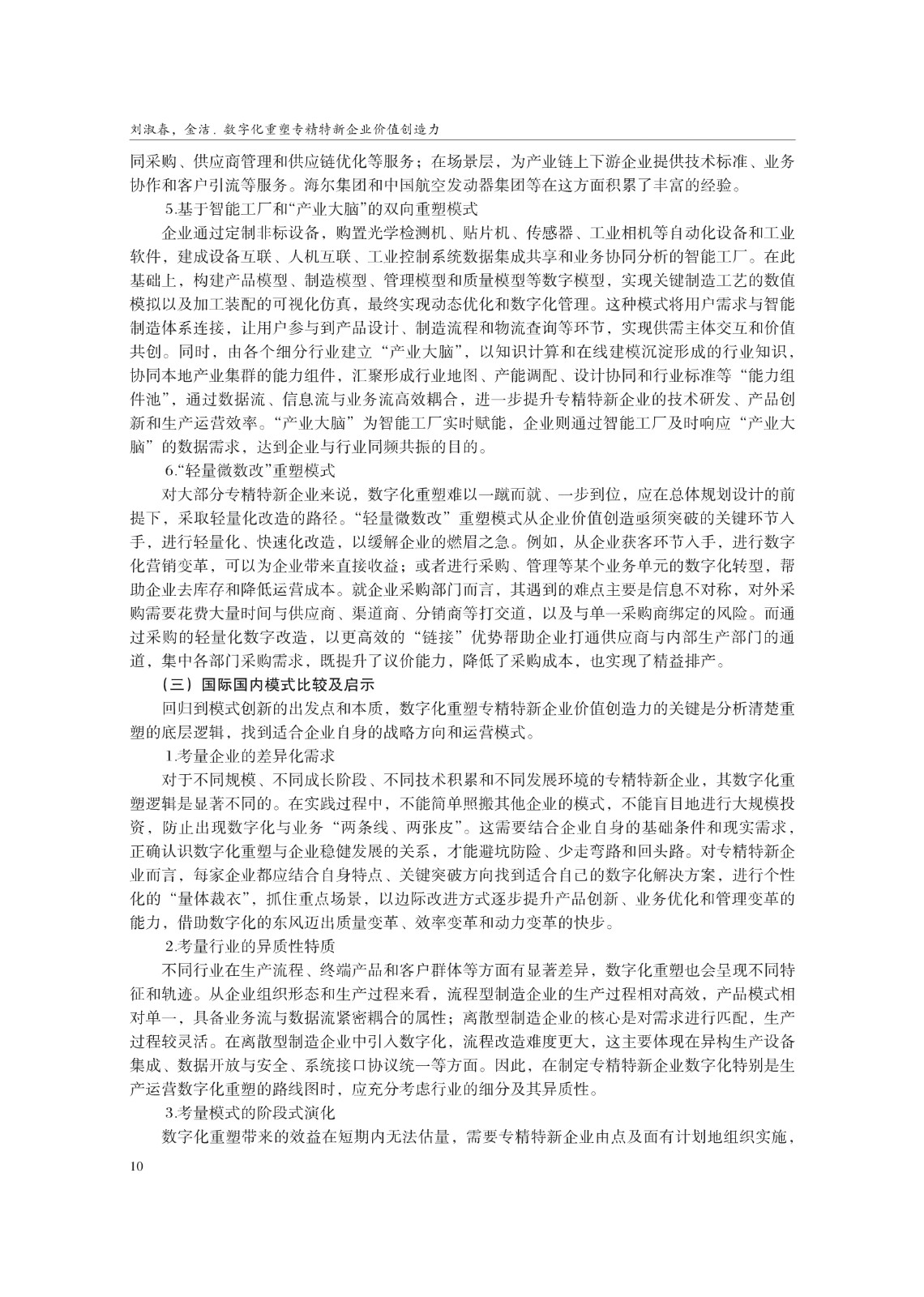 刘淑春，金洁．数字化重塑专精特新企业价值创造力

同采购、供应商管理和供应链优化等服务；在场景层，为产业链上下游企业提供技术标准、业务协作和客户引流等服务。海尔集团和中国航空发动器集团等在这方面积累了丰富的经验。

5.基于智能工厂和“产业大脑”的双向重塑模式

企业通过定制非标设备，购置光学检测机、贴片机、传感器、工业相机等自动化设备和工业软件，建成设备互联、人机互联、工业控制系统数据集成共享和业务协同分析的智能工厂。在此基础上，构建产品模型、制造模型、管理模型和质量模型等数字模型，实现关键制造工艺的数值模拟以及加工装配的可视化仿真，最终实现动态优化和数字化管理。这种模式将用户需求与智能制造体系连接，让用户参与到产品设计、制造流程和物流查询等环节，实现供需主体交互和价值共创。同时，由各个细分行业建立“产业大脑”，以知识计算和在线建模沉淀形成的行业知识，协同本地产业集群的能力组件，汇聚形成行业地图、产能调配、设计协同和行业标准等“能力组件池”，通过数据流、信息流与业务流高效耦合，进一步提升专精特新企业的技术研发、产品创新和生产运营效率。“产业大脑”为智能工厂实时赋能，企业则通过智能工厂及时响应“产业大脑”的数据需求，达到企业与行业同频共振的目的。

6.“轻量微数改”重塑模式

对大部分专精特新企业来说，数字化重塑难以一蹴而就、一步到位，应在总体规划设计的前提下，采取轻量化改造的路径。“轻量微数改”重塑模式从企业价值创造亟须突破的关键环节入手，进行轻量化、快速化改造，以缓解企业的燃眉之急。例如，从企业获客环节入手，进行数字化营销变革，可以为企业带来直接收益；或者进行采购、管理等某个业务单元的数字化转型，帮助企业去库存和降低运营成本。就企业采购部门而言，其遇到的难点主要是信息不对称，对外采购需要花费大量时间与供应商、渠道商、分销商等打交道，以及与单一采购商绑定的风险。而通过采购的轻量化数字改造，以更高效的“链接”优势帮助企业打通供应商与内部生产部门的通道，集中各部门采购需求，既提升了议价能力，降低了采购成本，也实现了精益排产。

（三）国际国内模式比较及启示

回归到模式创新的出发点和本质，数字化重塑专精特新企业价值创造力的关键是分析清楚重塑的底层逻辑，找到适合企业自身的战略方向和运营模式。

1.考量企业的差异化需求

对于不同规模、不同成长阶段、不同技术积累和不同发展环境的专精特新企业，其数字化重塑逻辑是显著不同的。在实践过程中，不能简单照搬其他企业的模式，不能盲目地进行大规模投资，防止出现数字化与业务“两条线、两张皮”。这需要结合企业自身的基础条件和现实需求，正确认识数字化重塑与企业稳健发展的关系，才能避坑防险、少走弯路和回头路。对专精特新企业而言，每家企业都应结合自身特点、关键突破方向找到适合自己的数字化解决方案，进行个性化的“量体裁衣”，抓住重点场景，以边际改进方式逐步提升产品创新、业务优化和管理变革的能力，借助数字化的东风迈出质量变革、效率变革和动力变革的快步。

2.考量行业的异质性特质

不同行业在生产流程、终端产品和客户群体等方面有显著差异，数字化重塑也会呈现不同特征和轨迹。从企业组织形态和生产过程来看，流程型制造企业的生产过程相对高效，产品模式相对单一，具备业务流与数据流紧密耦合的属性；离散型制造企业的核心是对需求进行匹配，生产过程较灵活。在离散型制造企业中引入数字化，流程改造难度更大，这主要体现在异构生产设备集成、数据开放与安全、系统接口协议统一等方面。因此，在制定专精特新企业数字化特别是生产运营数字化重塑的路线图时，应充分考虑行业的细分及其异质性。

3.考量模式的阶段式演化

数字化重塑带来的效益在短期内无法估量，需要专精特新企业由点及面有计划地组织实施，

10